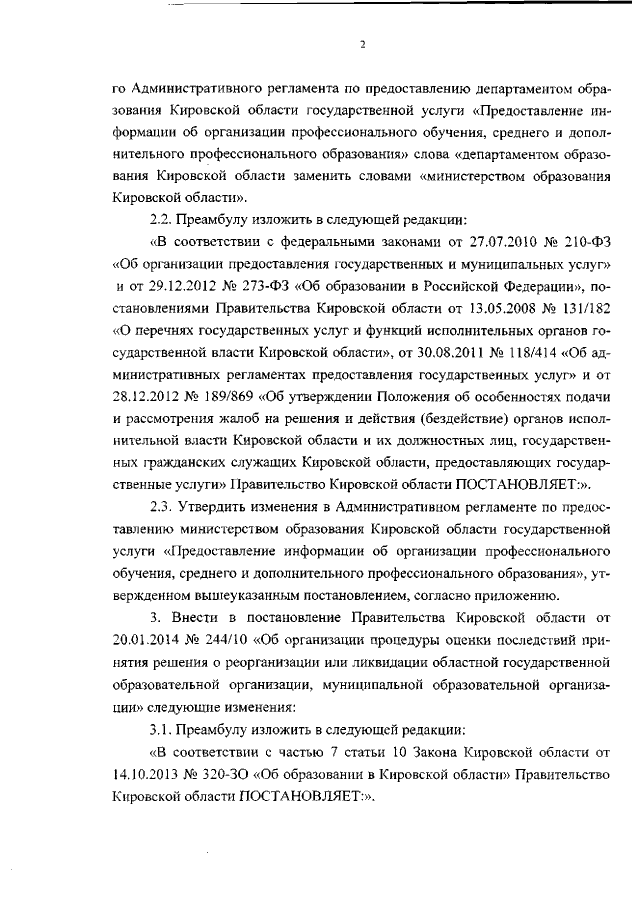 2

го Административного регламента по предоставлению департаментом образования Кировской области государственной услуги «Предоставление информации об организации профессионального обучения, среднего и дополнительного профессионального образования» слова «департаментом образования Кировской области заменить словами «министерством образования Кировской области».

2.2. Преамбулу изложить в следующей редакции:

«В соответствии с федеральными законами от 27.07.2010 № 210-ФЗ «Об организации предоставления государственных и муниципальных услуг» и от 29.12.2012 № 273-ФЗ «Об образовании в Российской Федерации», постановлениями Правительства Кировской области от 13.05.2008 № 131/182 «О перечнях государственных услуг и функций исполнительных органов государственной власти Кировской области», от 30.08.2011 № 118/414 «Об административных регламентах предоставления государственных услуг» и от 28.12.2012 № 189/869 «Об утверждении Положения об особенностях подачи и рассмотрения жалоб на решения и действия (бездействие) органов исполнительной власти Кировской области и их должностных лиц, государственных гражданских служащих Кировской области, предоставляющих государственные услуги» Правительство Кировской области ПОСТАНОВЛЯЕТ:».

2.3. Утвердить изменения в Административном регламенте по предоставлению министерством образования Кировской области государственной услуги «Предоставление информации об организации профессионального обучения, среднего и дополнительного профессионального образования», утвержденном вышеуказанным постановлением, согласно приложению.

3. Внести в постановление Правительства Кировской области от 20.01.2014 № 244/10 «Об организации процедуры оценки последствий принятия решения о реорганизации или ликвидации областной государственной образовательной организации, муниципальной образовательной организации» следующие изменения:

3.1. Преамбулу изложить в следующей редакции:

«В соответствии с частью 7 статьи 10 Закона Кировской области от 14.10.2013 № 320-ЗО «Об образовании в Кировской области» Правительство Кировской области ПОСТАНОВЛЯЕТ:».